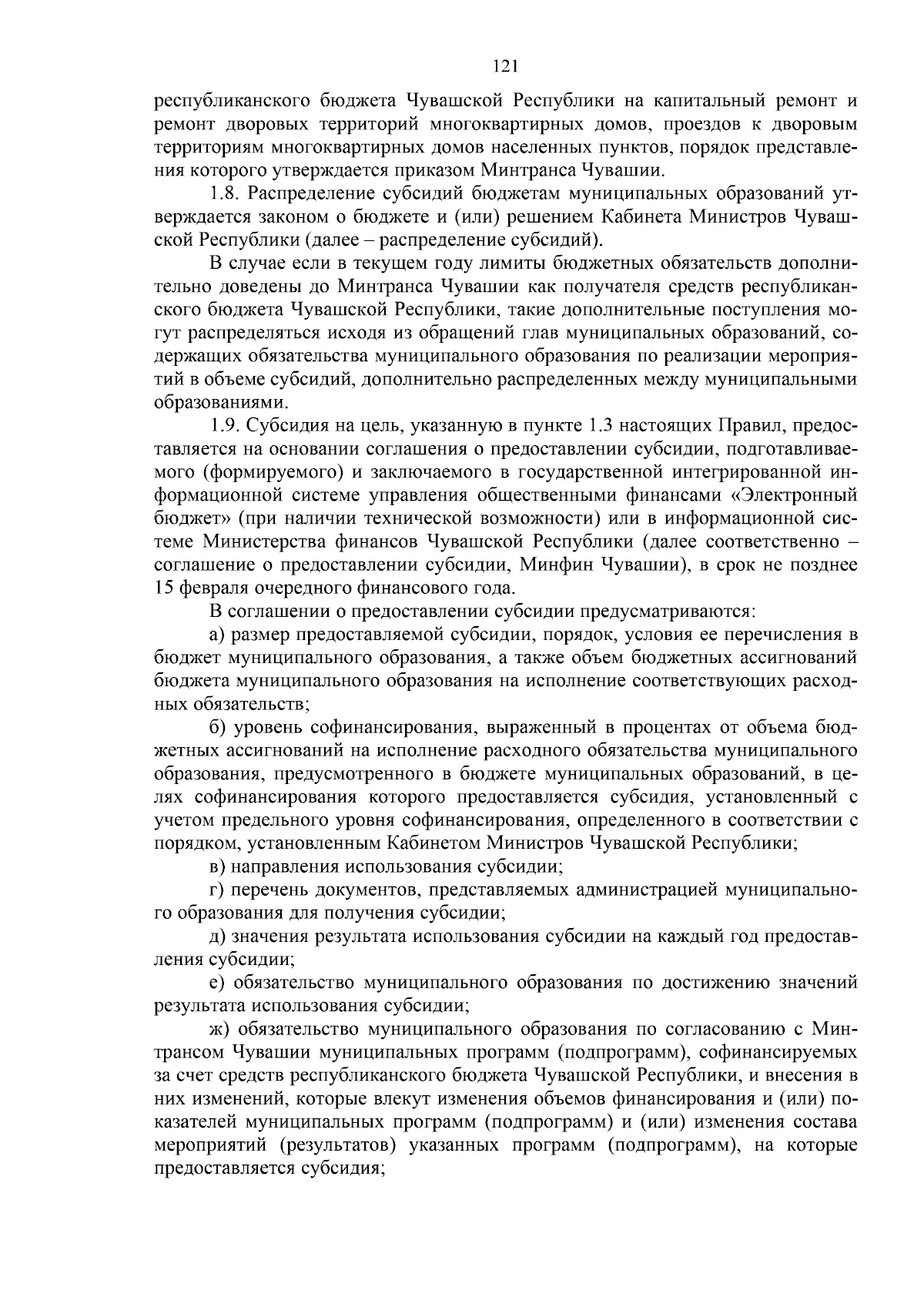 121

республиканского бюджета Чувашской Республики на капитальный ремонт и ремонт дворовых территорий многоквартирных домов, проездов к дворовым территориям многоквартирных домов населенных пунктов, порядок представления которого утверждается приказом Минтранса Чувашии.

1.8. Распределение субсидий бюджетам муниципальных образований утверждается законом о бюджете и (или) решением Кабинета Министров Чувашской Республики (далее – распределение субсидий).

В случае если в текущем году лимиты бюджетных обязательств дополнительно доведены до Минтранса Чувашии как получателя средств республиканского бюджета Чувашской Республики, такие дополнительные поступления могут распределяться исходя из обращений глав муниципальных образований, содержащих обязательства муниципального образования по реализации мероприятий в объеме субсидий, дополнительно распределенных между муниципальными образованиями.

1.9. Субсидия на цель, указанную в пункте 1.3 настоящих Правил, предоставляется на основании соглашения о предоставлении субсидии, подготавливаемого (формируемого) и заключаемого в государственной интегрированной информационной системе управления общественными финансами «Электронный бюджет» (при наличии технической возможности) или в информационной системе Министерства финансов Чувашской Республики (далее соответственно – соглашение о предоставлении субсидии, Минфин Чувашии), в срок не позднее 15 февраля очередного финансового года.

В соглашении о предоставлении субсидии предусматриваются:

а) размер предоставляемой субсидии, порядок, условия ее перечисления в бюджет муниципального образования, а также объем бюджетных ассигнований бюджета муниципального образования на исполнение соответствующих расходных обязательств;

б) уровень софинансирования, выраженный в процентах от объема бюджетных ассигнований на исполнение расходного обязательства муниципального образования, предусмотренного в бюджете муниципальных образований, в целях софинансирования которого предоставляется субсидия, установленный с учетом предельного уровня софинансирования, определенного в соответствии с порядком, установленным Кабинетом Министров Чувашской Республики;

в) направления использования субсидии;

г) перечень документов, представляемых администрацией муниципального образования для получения субсидии;

д) значения результата использования субсидии на каждый год предоставления субсидии;

е) обязательство муниципального образования по достижению значений результата использования субсидии;

ж) обязательство муниципального образования по согласованию с Минтрансом Чувашии муниципальных программ (подпрограмм), софинансируемых за счет средств республиканского бюджета Чувашской Республики, и внесения в них изменений, которые влекут изменения объемов финансирования и (или) показателей муниципальных программ (подпрограмм) и (или) изменения состава мероприятий (результатов) указанных программ (подпрограмм), на которые предоставляется субсидия;